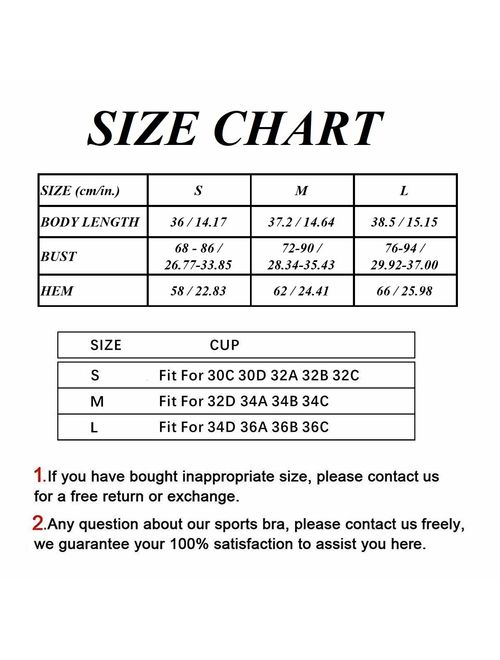 SIZE CHART

| SIZE (cm/in.) | S | M | L |
|---|---|---|---|
| BODY LENGTH | 36 / 14.17 | 37.2 / 14.64 | 38.5 / 15.15 |
| BUST | 68 - 86 / 26.77-33.85 | 72-90 / 28.34-35.43 | 76-94 / 29.92-37.00 |
| HEM | 58 / 22.83 | 62 / 24.41 | 66 / 25.98 |

| SIZE | CUP |
|---|---|
| S | Fit For 30C 30D 32A 32B 32C |
| M | Fit For 32D 34A 34B 34C |
| L | Fit For 34D 36A 36B 36C |

1.If you have bought inappropriate size, please contact us for a free return or exchange.

2.Any question about our sports bra, please contact us freely, we guarantee your 100% satisfaction to assist you here.